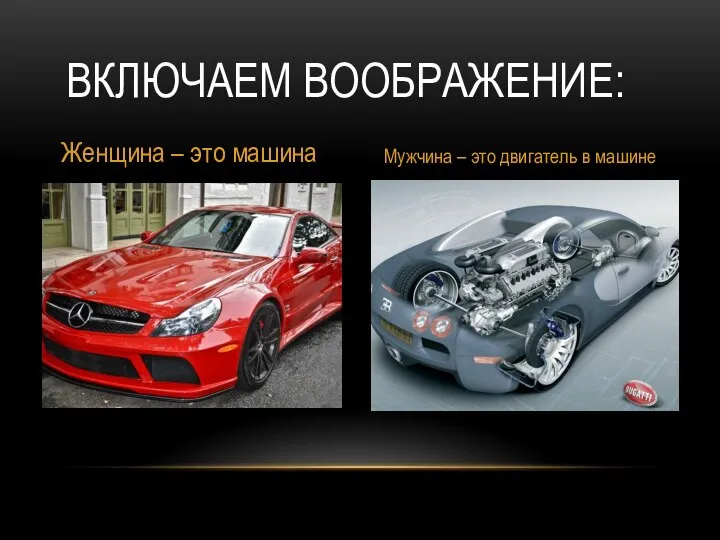 ВКЛЮЧАЕМ ВООБРАЖЕНИЕ:

Женщина – это машина

Мужчина – это двигатель в машине

BUGATTI